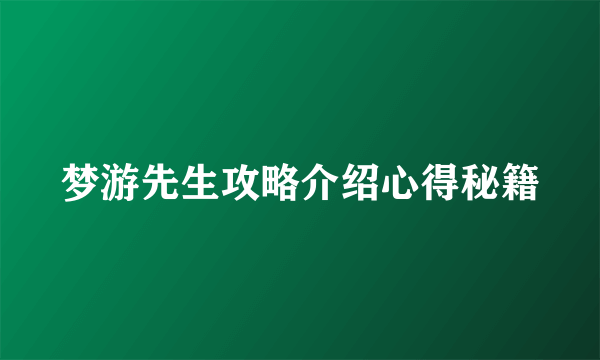 梦游先生攻略介绍心得秘籍